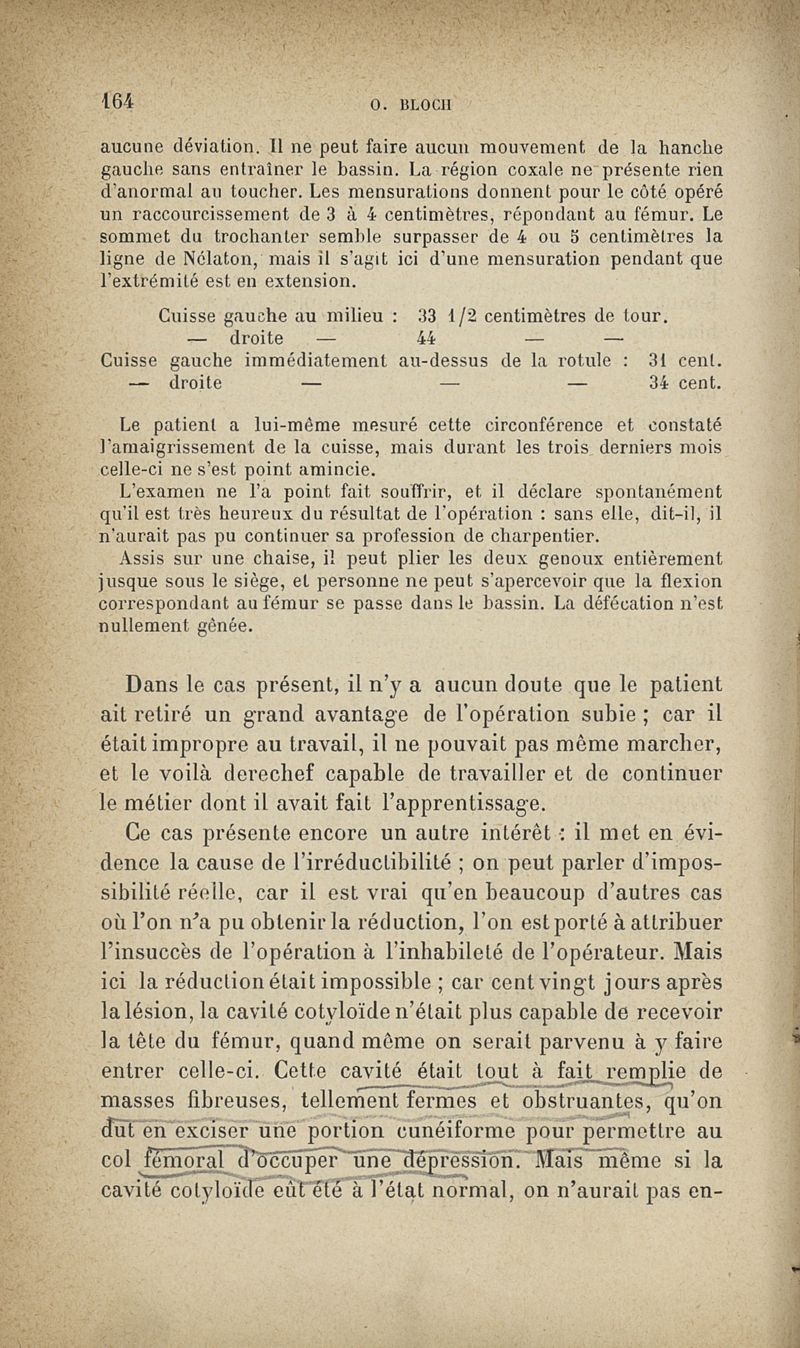 164 O. BLOCH

aucune déviation. Il ne peut faire aucun mouvement de la hanche gauche sans entraîner le bassin. La région coxale ne présente rien d'anormal au toucher. Les mensurations donnent pour le côté opéré un raccourcissement de 3 à 4 centimètres, répondant au fémur. Le sommet du trochanter semble surpasser de 4 ou 5 centimètres la ligne de Nélaton, mais il s'agit ici d'une mensuration pendant que l'extrémité est en extension.

Cuisse gauche au milieu : 33 1/2 centimètres de tour.
— droite — 44 — —
Cuisse gauche immédiatement au-dessus de la rotule : 31 cent.
— droite — — — 34 cent.

Le patient a lui-même mesuré cette circonférence et constaté l'amaigrissement de la cuisse, mais durant les trois derniers mois celle-ci ne s'est point amincie.

L'examen ne l'a point fait souffrir, et il déclare spontanément qu'il est très heureux du résultat de l'opération : sans elle, dit-il, il n'aurait pas pu continuer sa profession de charpentier.

Assis sur une chaise, il peut plier les deux genoux entièrement jusque sous le siège, et personne ne peut s'apercevoir que la flexion correspondant au fémur se passe dans le bassin. La défécation n'est nullement gênée.

Dans le cas présent, il n'y a aucun doute que le patient ait retiré un grand avantage de l'opération subie ; car il était impropre au travail, il ne pouvait pas même marcher, et le voilà derechef capable de travailler et de continuer le métier dont il avait fait l'apprentissage.

Ce cas présente encore un autre intérêt : il met en évidence la cause de l'irréductibilité ; on peut parler d'impossibilité réelle, car il est vrai qu'en beaucoup d'autres cas où l'on n'a pu obtenir la réduction, l'on est porté à attribuer l'insuccès de l'opération à l'inhabileté de l'opérateur. Mais ici la réduction était impossible ; car cent vingt jours après la lésion, la cavité cotyloïde n'était plus capable de recevoir la tête du fémur, quand même on serait parvenu à y faire entrer celle-ci. Cette cavité était tout à fait remplie de masses fibreuses, tellement fermes et obstruantes, qu'on dut en exciser une portion cunéiforme pour permettre au col fémoral d'occuper une dépression. Mais même si la cavité cotyloïde eût été à l'état normal, on n'aurait pas en-